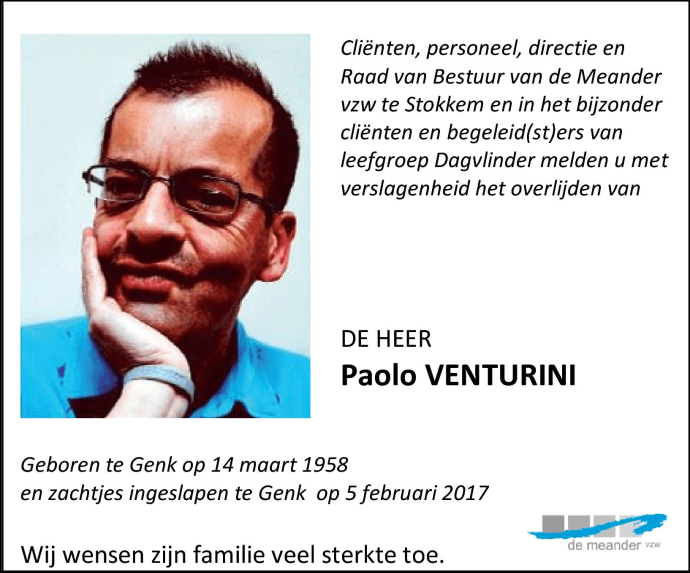 Cliënten, personeel, directie en Raad van Bestuur van de Meander vzw te Stokkem en in het bijzonder cliënten en begeleid(st)ers van leefgroep Dagvlinder melden u met verslagenheid het overlijden van

DE HEER
Paolo VENTURINI

Geboren te Genk op 14 maart 1958
en zachtjes ingeslapen te Genk op 5 februari 2017

Wij wensen zijn familie veel sterkte toe.

de meander vzw